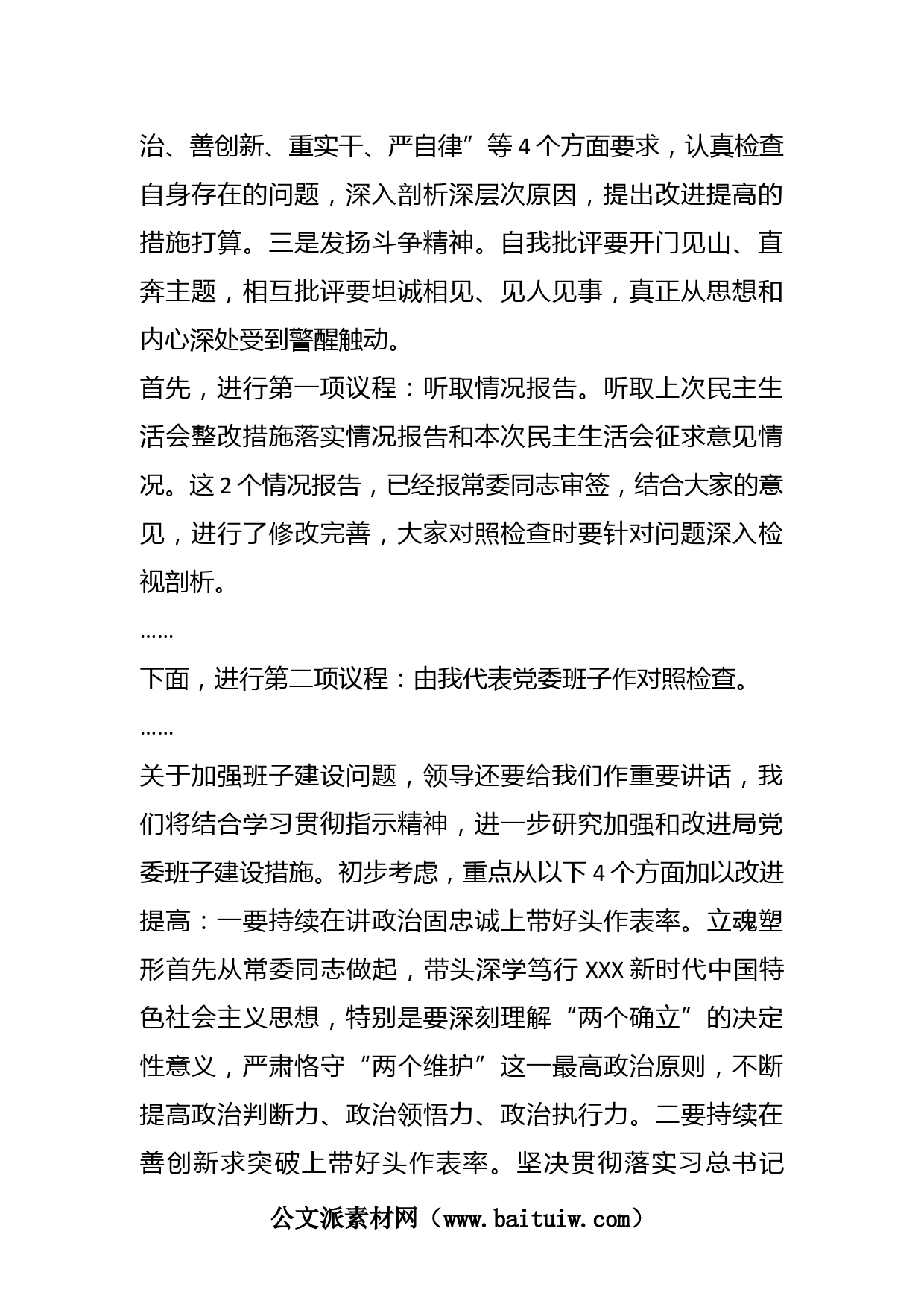 治、善创新、重实干、严自律”等 4 个方面要求，认真检查自身存在的问题，深入剖析深层次原因，提出改进提高的措施打算。三是发扬斗争精神。自我批评要开门见山、直奔主题，相互批评要坦诚相见、见人见事，真正从思想和内心深处受到警醒触动。

首先，进行第一项议程：听取情况报告。听取上次民主生活会整改措施落实情况报告和本次民主生活会征求意见情况。这 2 个情况报告，已经报常委同志审签，结合大家的意见，进行了修改完善，大家对照检查时要针对问题深入检视剖析。

……

下面，进行第二项议程：由我代表党委班子作对照检查。

……

关于加强班子建设问题，领导还要给我们作重要讲话，我们将结合学习贯彻指示精神，进一步研究加强和改进局党委班子建设措施。初步考虑，重点从以下 4 个方面加以改进提高：一要持续在讲政治固忠诚上带好头作表率。立魂塑形首先从常委同志做起，带头深学笃行 XXX 新时代中国特色社会主义思想，特别是要深刻理解“两个确立”的决定性意义，严肃恪守“两个维护”这一最高政治原则，不断提高政治判断力、政治领悟力、政治执行力。二要持续在善创新求突破上带好头作表率。坚决贯彻落实习总书记

公文派素材网（www.baituiw.com）